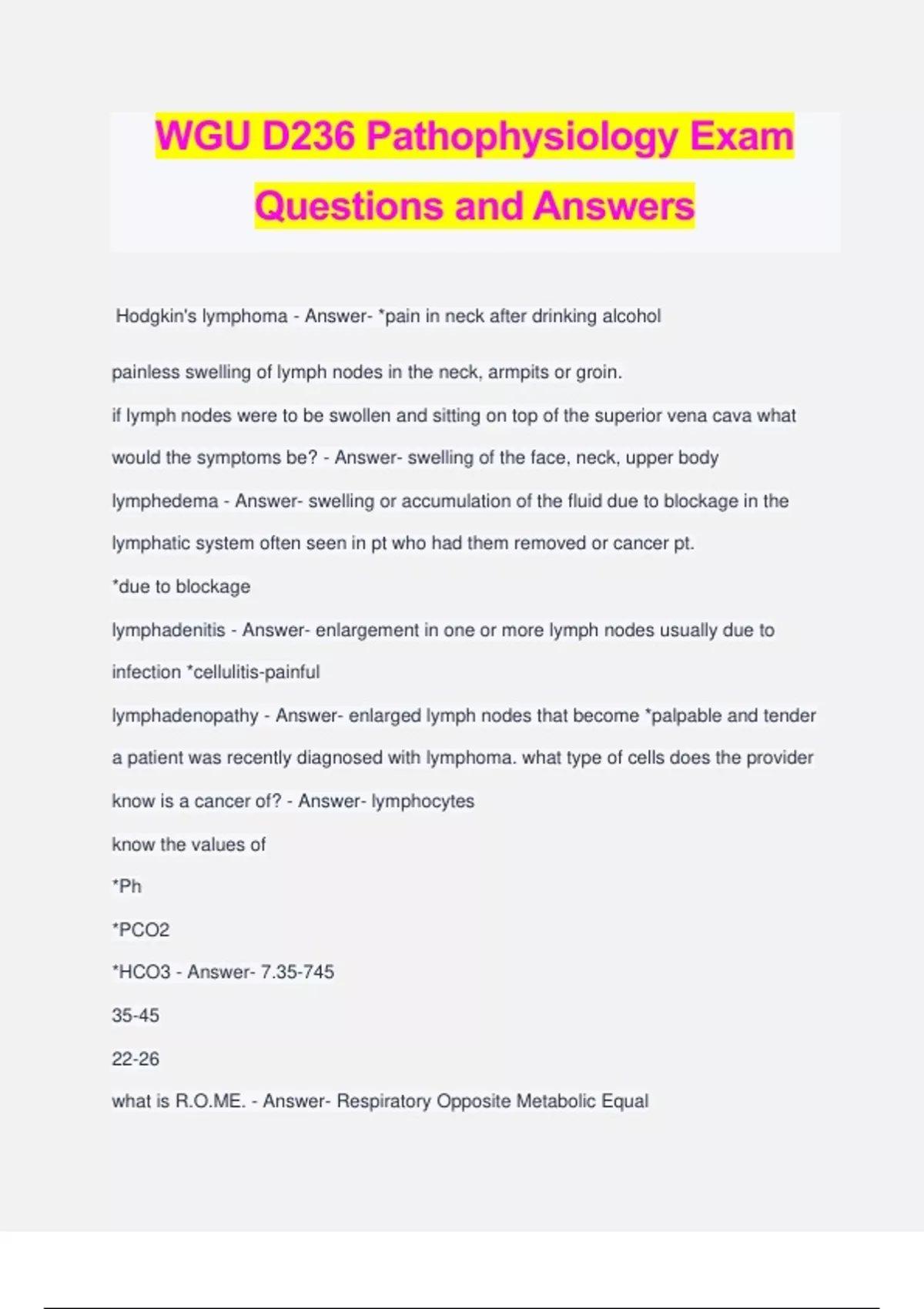 WGU D236 Pathophysiology Exam Questions and Answers

Hodgkin's lymphoma - Answer- *pain in neck after drinking alcohol

painless swelling of lymph nodes in the neck, armpits or groin.

if lymph nodes were to be swollen and sitting on top of the superior vena cava what would the symptoms be? - Answer- swelling of the face, neck, upper body

lymphedema - Answer- swelling or accumulation of the fluid due to blockage in the lymphatic system often seen in pt who had them removed or cancer pt.

*due to blockage

lymphadenitis - Answer- enlargement in one or more lymph nodes usually due to infection *cellulitis-painful

lymphadenopathy - Answer- enlarged lymph nodes that become *palpable and tender

a patient was recently diagnosed with lymphoma. what type of cells does the provider know is a cancer of? - Answer- lymphocytes

know the values of

*Ph

*PCO2

*HCO3 - Answer- 7.35-745

35-45

22-26

what is R.O.ME. - Answer- Respiratory Opposite Metabolic Equal